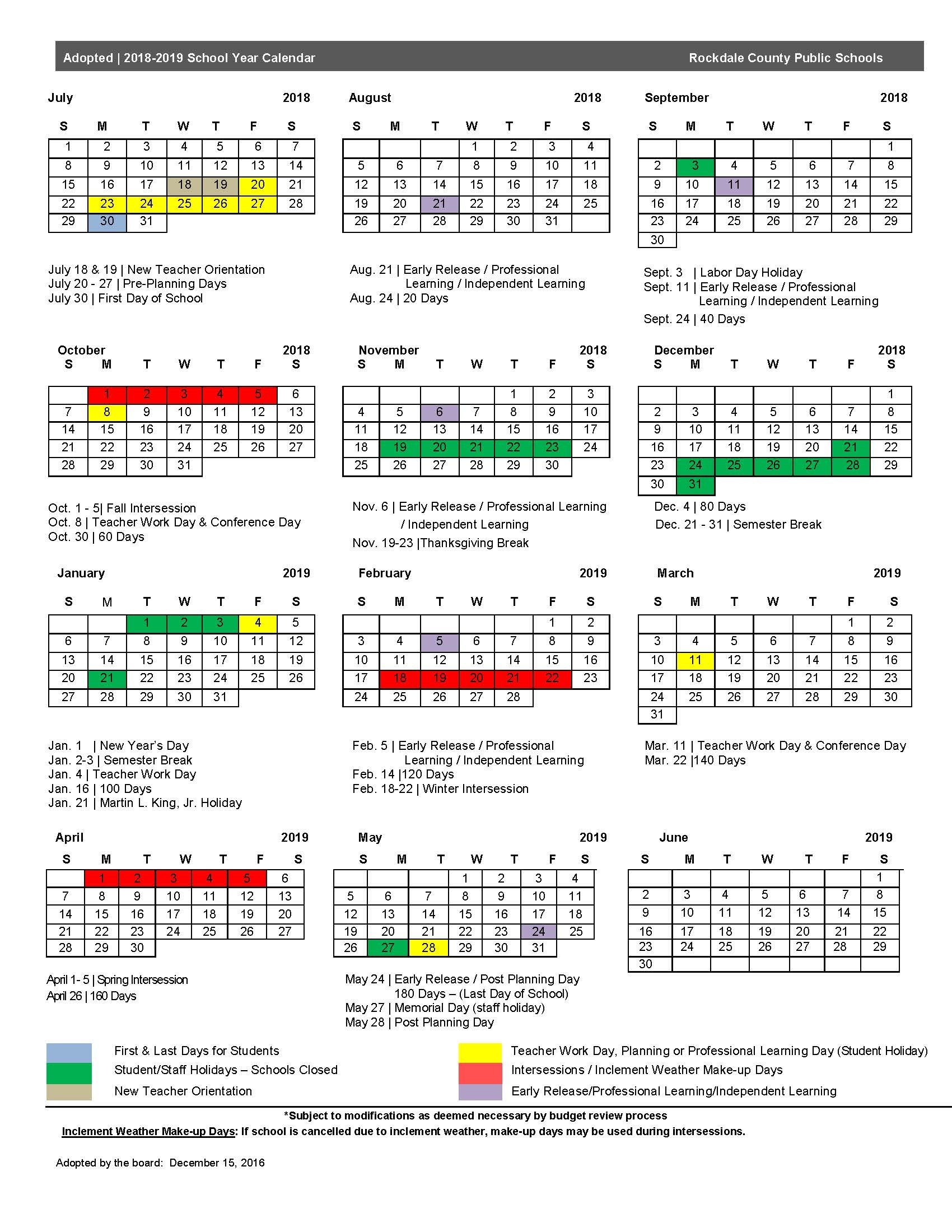 Adopted | 2018-2019 School Year Calendar Rockdale County Public Schools

July 2018

| S | M | T | W | T | F | S |
|---|---|---|---|---|---|---|
| 1 | 2 | 3 | 4 | 5 | 6 | 7 |
| 8 | 9 | 10 | 11 | 12 | 13 | 14 |
| 15 | 16 | 17 | 18 | 19 | 20 | 21 |
| 22 | 23 | 24 | 25 | 26 | 27 | 28 |
| 29 | 30 | 31 | | | | |

July 18 & 19 | New Teacher Orientation
July 20 - 27 | Pre-Planning Days
July 30 | First Day of School

August 2018

| S | M | T | W | T | F | S |
|---|---|---|---|---|---|---|
| | | | 1 | 2 | 3 | 4 |
| 5 | 6 | 7 | 8 | 9 | 10 | 11 |
| 12 | 13 | 14 | 15 | 16 | 17 | 18 |
| 19 | 20 | 21 | 22 | 23 | 24 | 25 |
| 26 | 27 | 28 | 29 | 30 | 31 | |

Aug. 21 | Early Release / Professional Learning / Independent Learning
Aug. 24 | 20 Days

September 2018

| S | M | T | W | T | F | S |
|---|---|---|---|---|---|---|
| | | | | | | 1 |
| 2 | 3 | 4 | 5 | 6 | 7 | 8 |
| 9 | 10 | 11 | 12 | 13 | 14 | 15 |
| 16 | 17 | 18 | 19 | 20 | 21 | 22 |
| 23 | 24 | 25 | 26 | 27 | 28 | 29 |
| 30 | | | | | | |

Sept. 3 | Labor Day Holiday
Sept. 11 | Early Release / Professional Learning / Independent Learning
Sept. 24 | 40 Days

October 2018

| S | M | T | W | T | F | S |
|---|---|---|---|---|---|---|
| | 1 | 2 | 3 | 4 | 5 | 6 |
| 7 | 8 | 9 | 10 | 11 | 12 | 13 |
| 14 | 15 | 16 | 17 | 18 | 19 | 20 |
| 21 | 22 | 23 | 24 | 25 | 26 | 27 |
| 28 | 29 | 30 | 31 | | | |

Oct. 1 - 5| Fall Intersession
Oct. 8 | Teacher Work Day & Conference Day
Oct. 30 | 60 Days

November 2018

| S | M | T | W | T | F | S |
|---|---|---|---|---|---|---|
| | | | | 1 | 2 | 3 |
| 4 | 5 | 6 | 7 | 8 | 9 | 10 |
| 11 | 12 | 13 | 14 | 15 | 16 | 17 |
| 18 | 19 | 20 | 21 | 22 | 23 | 24 |
| 25 | 26 | 27 | 28 | 29 | 30 | |

Nov. 6 | Early Release / Professional Learning / Independent Learning
Nov. 19-23 |Thanksgiving Break

December 2018

| S | M | T | W | T | F | S |
|---|---|---|---|---|---|---|
| | | | | | | 1 |
| 2 | 3 | 4 | 5 | 6 | 7 | 8 |
| 9 | 10 | 11 | 12 | 13 | 14 | 15 |
| 16 | 17 | 18 | 19 | 20 | 21 | 22 |
| 23 | 24 | 25 | 26 | 27 | 28 | 29 |
| 30 | 31 | | | | | |

Dec. 4 | 80 Days
Dec. 21 - 31 | Semester Break

January 2019

| S | M | T | W | T | F | S |
|---|---|---|---|---|---|---|
| | | 1 | 2 | 3 | 4 | 5 |
| 6 | 7 | 8 | 9 | 10 | 11 | 12 |
| 13 | 14 | 15 | 16 | 17 | 18 | 19 |
| 20 | 21 | 22 | 23 | 24 | 25 | 26 |
| 27 | 28 | 29 | 30 | 31 | | |

Jan. 1 | New Year's Day
Jan. 2-3 | Semester Break
Jan. 4 | Teacher Work Day
Jan. 16 | 100 Days
Jan. 21 | Martin L. King, Jr. Holiday

February 2019

| S | M | T | W | T | F | S |
|---|---|---|---|---|---|---|
| | | | | | 1 | 2 |
| 3 | 4 | 5 | 6 | 7 | 8 | 9 |
| 10 | 11 | 12 | 13 | 14 | 15 | 16 |
| 17 | 18 | 19 | 20 | 21 | 22 | 23 |
| 24 | 25 | 26 | 27 | 28 | | |

Feb. 5 | Early Release / Professional Learning / Independent Learning
Feb. 14 |120 Days
Feb. 18-22 | Winter Intersession

March 2019

| S | M | T | W | T | F | S |
|---|---|---|---|---|---|---|
| | | | | | 1 | 2 |
| 3 | 4 | 5 | 6 | 7 | 8 | 9 |
| 10 | 11 | 12 | 13 | 14 | 15 | 16 |
| 17 | 18 | 19 | 20 | 21 | 22 | 23 |
| 24 | 25 | 26 | 27 | 28 | 29 | 30 |
| 31 | | | | | | |

Mar. 11 | Teacher Work Day & Conference Day
Mar. 22 |140 Days

April 2019

| S | M | T | W | T | F | S |
|---|---|---|---|---|---|---|
| | 1 | 2 | 3 | 4 | 5 | 6 |
| 7 | 8 | 9 | 10 | 11 | 12 | 13 |
| 14 | 15 | 16 | 17 | 18 | 19 | 20 |
| 21 | 22 | 23 | 24 | 25 | 26 | 27 |
| 28 | 29 | 30 | | | | |

April 1- 5 | Spring Intersession
April 26 | 160 Days

May 2019

| S | M | T | W | T | F | S |
|---|---|---|---|---|---|---|
| | | | 1 | 2 | 3 | 4 |
| 5 | 6 | 7 | 8 | 9 | 10 | 11 |
| 12 | 13 | 14 | 15 | 16 | 17 | 18 |
| 19 | 20 | 21 | 22 | 23 | 24 | 25 |
| 26 | 27 | 28 | 29 | 30 | 31 | |

May 24 | Early Release / Post Planning Day
180 Days – (Last Day of School)
May 27 | Memorial Day (staff holiday)
May 28 | Post Planning Day

June 2019

| S | M | T | W | T | F | S |
|---|---|---|---|---|---|---|
| | | | | | | 1 |
| 2 | 3 | 4 | 5 | 6 | 7 | 8 |
| 9 | 10 | 11 | 12 | 13 | 14 | 15 |
| 16 | 17 | 18 | 19 | 20 | 21 | 22 |
| 23 | 24 | 25 | 26 | 27 | 28 | 29 |
| 30 | | | | | | |

First & Last Days for Students
Student/Staff Holidays – Schools Closed
New Teacher Orientation
Teacher Work Day, Planning or Professional Learning Day (Student Holiday)
Intersessions / Inclement Weather Make-up Days
Early Release/Professional Learning/Independent Learning

*Subject to modifications as deemed necessary by budget review process
Inclement Weather Make-up Days: If school is cancelled due to inclement weather, make-up days may be used during intersessions.

Adopted by the board: December 15, 2016